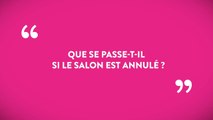 “

QUE SE PASSE-T-IL SI LE SALON EST ANNULÉ ?

”